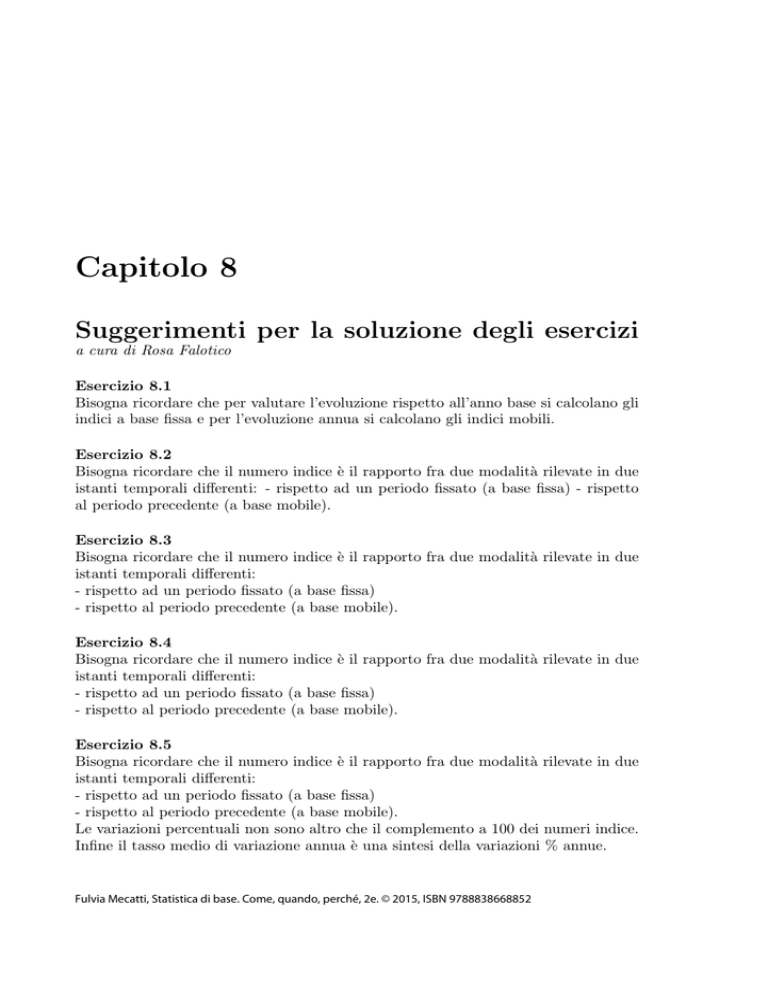 Capitolo 8

Suggerimenti per la soluzione degli esercizi
a cura di Rosa Falotico

Esercizio 8.1
Bisogna ricordare che per valutare l'evoluzione rispetto all'anno base si calcolano gli indici a base fissa e per l'evoluzione annua si calcolano gli indici mobili.

Esercizio 8.2
Bisogna ricordare che il numero indice è il rapporto fra due modalità rilevate in due istanti temporali differenti: - rispetto ad un periodo fissato (a base fissa) - rispetto al periodo precedente (a base mobile).

Esercizio 8.3
Bisogna ricordare che il numero indice è il rapporto fra due modalità rilevate in due istanti temporali differenti:
- rispetto ad un periodo fissato (a base fissa)
- rispetto al periodo precedente (a base mobile).

Esercizio 8.4
Bisogna ricordare che il numero indice è il rapporto fra due modalità rilevate in due istanti temporali differenti:
- rispetto ad un periodo fissato (a base fissa)
- rispetto al periodo precedente (a base mobile).

Esercizio 8.5
Bisogna ricordare che il numero indice è il rapporto fra due modalità rilevate in due istanti temporali differenti:
- rispetto ad un periodo fissato (a base fissa)
- rispetto al periodo precedente (a base mobile).
Le variazioni percentuali non sono altro che il complemento a 100 dei numeri indice. Infine il tasso medio di variazione annua è una sintesi della variazioni % annue.

Fulvia Mecatti, Statistica di base. Come, quando, perché, 2e. © 2015, ISBN 9788838668852